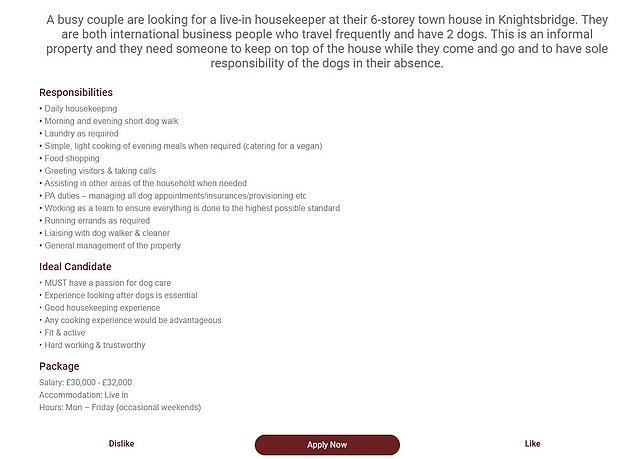 A busy couple are looking for a live-in housekeeper at their 6-storey town house in Knightsbridge. They are both international business people who travel frequently and have 2 dogs. This is an informal property and they need someone to keep on top of the house while they come and go and to have sole responsibility of the dogs in their absence.

Responsibilities

• Daily housekeeping
• Morning and evening short dog walk
• Laundry as required
• Simple, light cooking of evening meals when required (catering for a vegan)
• Food shopping
• Greeting visitors & taking calls
• Assisting in other areas of the household when needed
• PA duties – managing all dog appointments/insurances/provisioning etc
• Working as a team to ensure everything is done to the highest possible standard
• Running errands as required
• Liaising with dog walker & cleaner
• General management of the property

Ideal Candidate

• MUST have a passion for dog care
• Experience looking after dogs is essential
• Good housekeeping experience
• Any cooking experience would be advantageous
• Fit & active
• Hard working & trustworthy

Package

Salary: £30,000 - £32,000
Accommodation: Live in
Hours: Mon – Friday (occasional weekends)

Dislike

Apply Now

Like